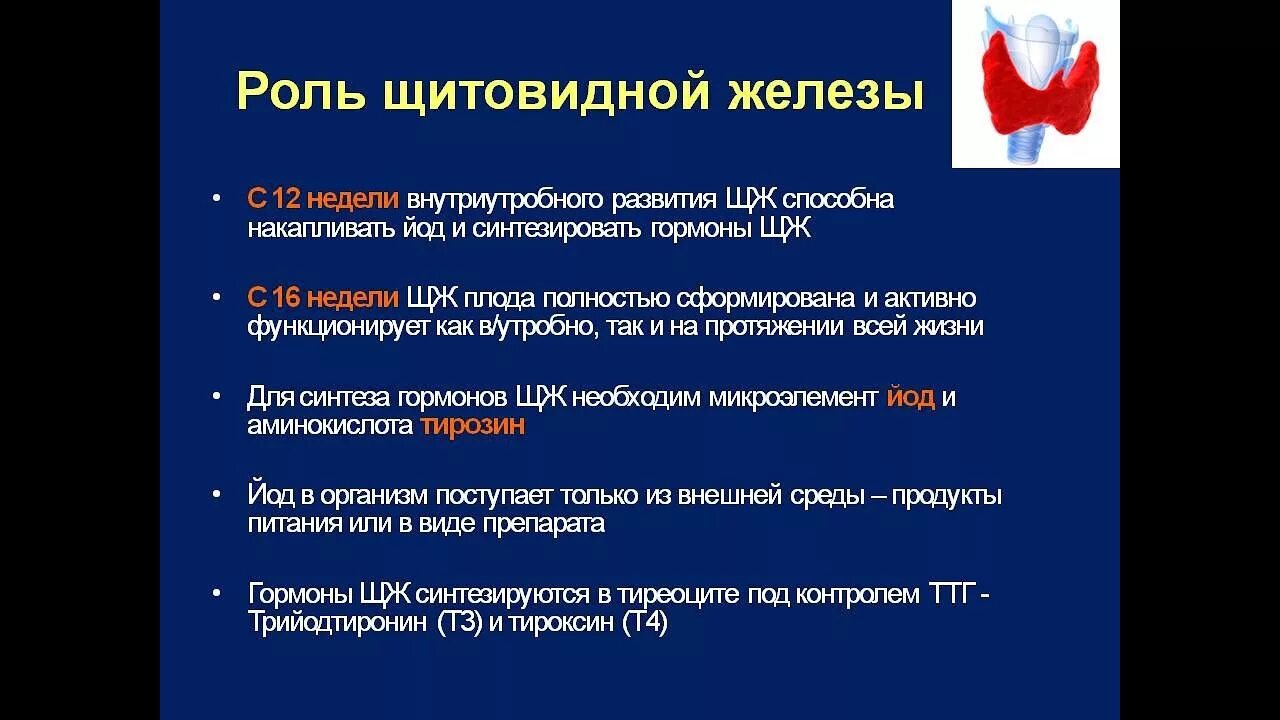 Роль щитовидной железы

• С 12 недели внутриутробного развития ЩЖ способна накапливать йод и синтезировать гормоны ЩЖ

• С 16 недели ЩЖ плода полностью сформирована и активно функционирует как в/утробно, так и на протяжении всей жизни

• Для синтеза гормонов ЩЖ необходим микроэлемент йод и аминокислота тирозин

• Йод в организм поступает только из внешней среды – продукты питания или в виде препарата

• Гормоны ЩЖ синтезируются в тиреоците под контролем ТТГ - Трийодтиронин (Т3) и тироксин (Т4)